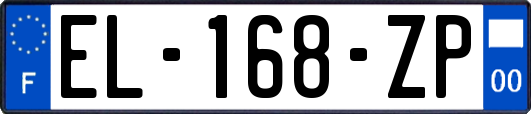 F
EL-168-ZP
00